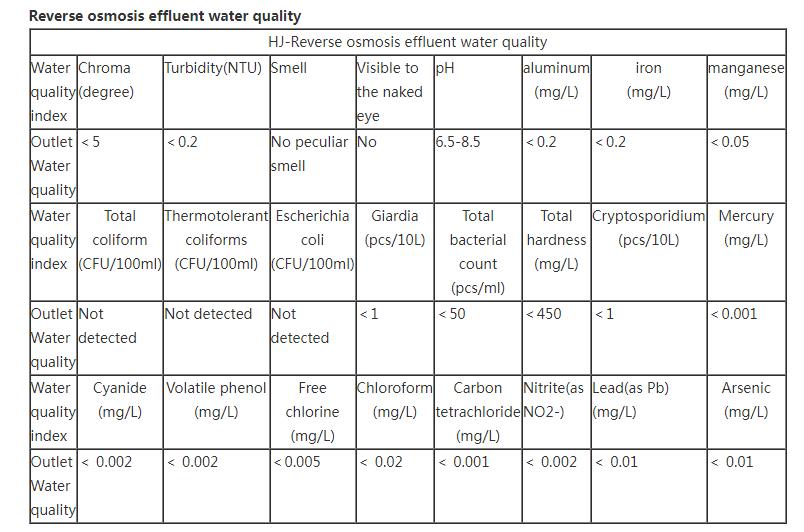 Reverse osmosis effluent water quality

| HJ-Reverse osmosis effluent water quality | | | | | | | | |
|---|---|---|---|---|---|---|---|---|
| Water quality index | Chroma (degree) | Turbidity(NTU) | Smell | Visible to the naked eye | pH | aluminum (mg/L) | iron (mg/L) | manganese (mg/L) |
| Outlet Water quality | < 5 | < 0.2 | No peculiar smell | No | 6.5-8.5 | < 0.2 | < 0.2 | < 0.05 |
| Water quality index | Total coliform (CFU/100ml) | Thermotolerant coliforms (CFU/100ml) | Escherichia coli (CFU/100ml) | Giardia (pcs/10L) | Total bacterial count (pcs/ml) | Total hardness (mg/L) | Cryptosporidium (pcs/10L) | Mercury (mg/L) |
| Outlet Water quality | Not detected | Not detected | Not detected | < 1 | < 50 | < 450 | < 1 | < 0.001 |
| Water quality index | Cyanide (mg/L) | Volatile phenol (mg/L) | Free chlorine (mg/L) | Chloroform (mg/L) | Carbon tetrachloride (mg/L) | Nitrite(as NO2-) | Lead(as Pb) (mg/L) | Arsenic (mg/L) |
| Outlet Water quality | < 0.002 | < 0.002 | < 0.005 | < 0.02 | < 0.001 | < 0.002 | < 0.01 | < 0.01 |